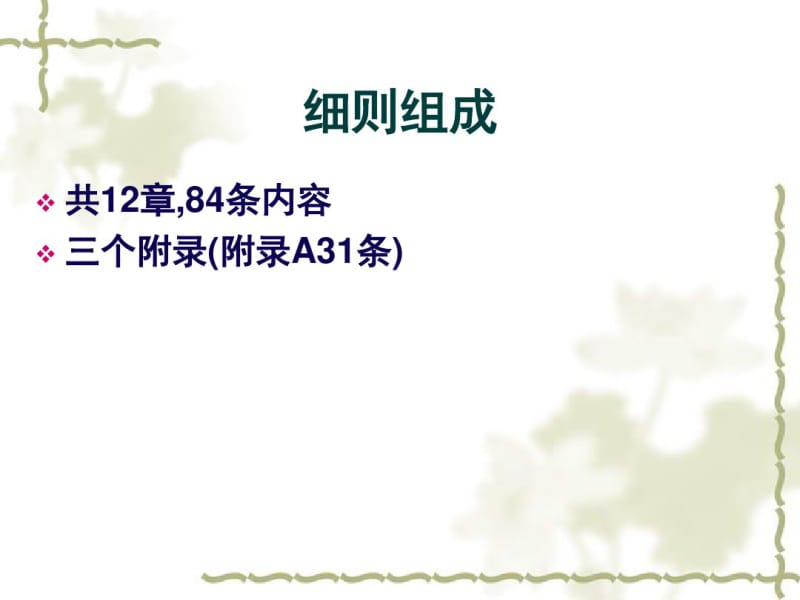 细则组成

❖ 共12章,84条内容
❖ 三个附录(附录A31条)